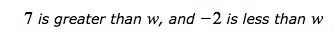 $7$ is greater than $w$, and $-2$ is less than $w$